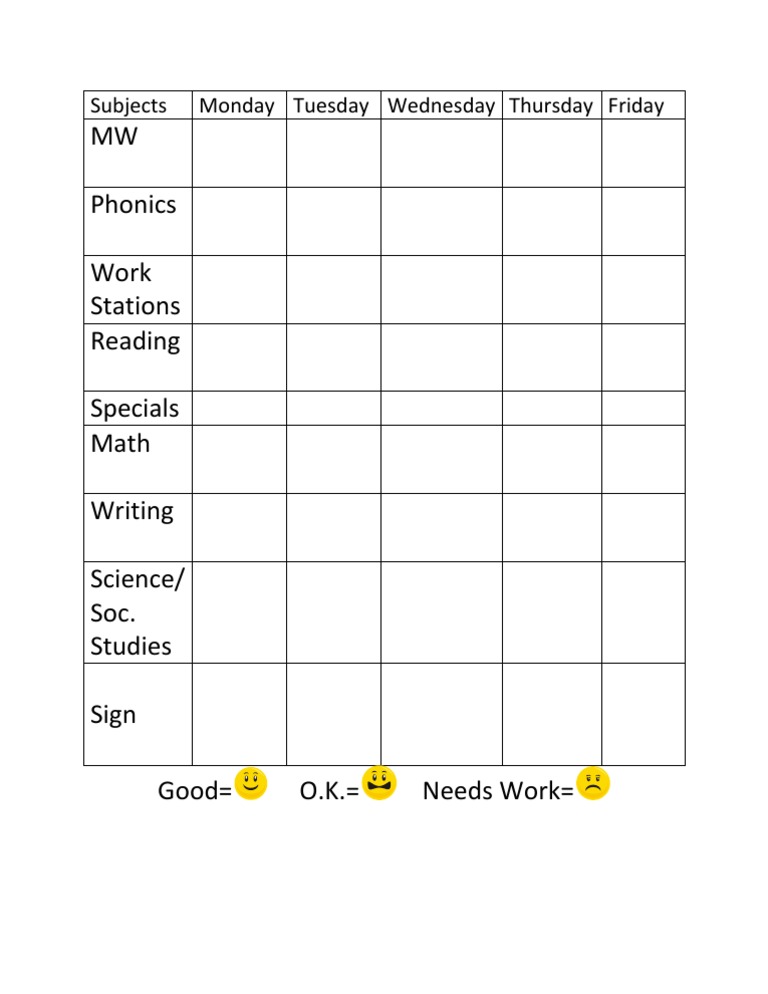 | Subjects | Monday | Tuesday | Wednesday | Thursday | Friday |
|---|---|---|---|---|---|
| MW | | | | | |
| Phonics | | | | | |
| Work Stations | | | | | |
| Reading | | | | | |
| Specials | | | | | |
| Math | | | | | |
| Writing | | | | | |
| Science/ Soc. Studies | | | | | |
| Sign | | | | | |

Good= O.K.= Needs Work=